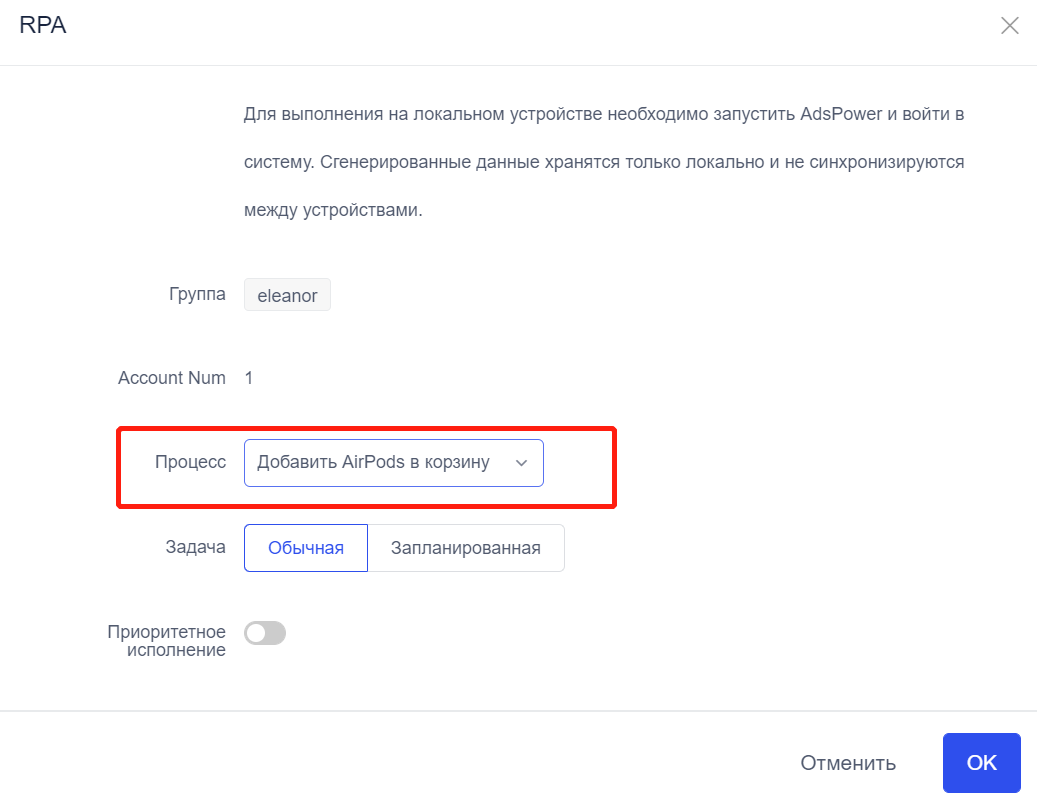 RPA

Для выполнения на локальном устройстве необходимо запустить AdsPower и войти в систему. Сгенерированные данные хранятся только локально и не синхронизируются между устройствами.

Группа eleanor

Account Num 1

Процесс Добавить AirPods в корзину

Задача Обычная Запланированная

Приоритетное исполнение

Отменить OK